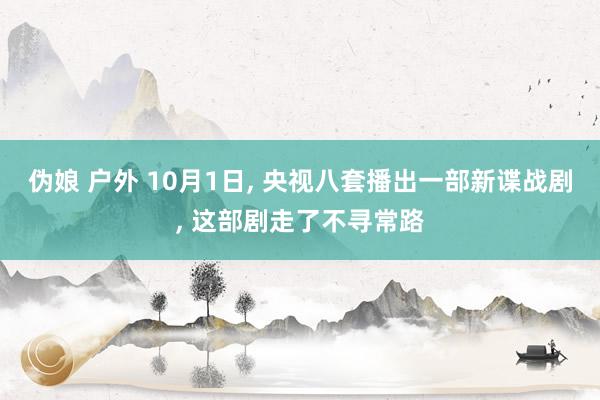 伪娘 户外 10月1日, 央视八套播出一部新谍战剧, 这部剧走了不寻常路